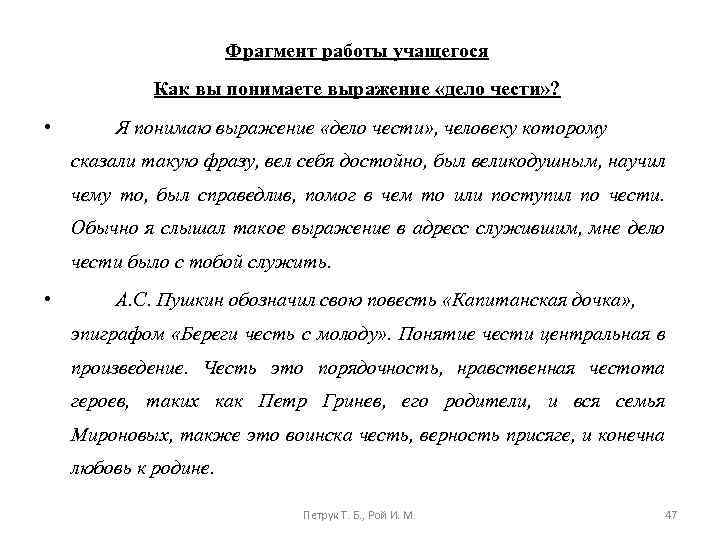 Фрагмент работы учащегося

Как вы понимаете выражение «дело чести»?

• Я понимаю выражение «дело чести», человеку которому сказали такую фразу, вел себя достойно, был великодушным, научил чему то, был справедлив, помог в чем то или поступил по чести. Обычно я слышал такое выражение в адресс служившим, мне дело чести было с тобой служить.

• А.С. Пушкин обозначил свою повесть «Капитанская дочка», эпиграфом «Береги честь с молоду». Понятие чести центральная в произведение. Честь это порядочность, нравственная честота героев, таких как Петр Гринев, его родители, и вся семья Мироновых, также это воинска честь, верность присяге, и конечна любовь к родине.

Петрук Т. Б., Рой И. М.

47